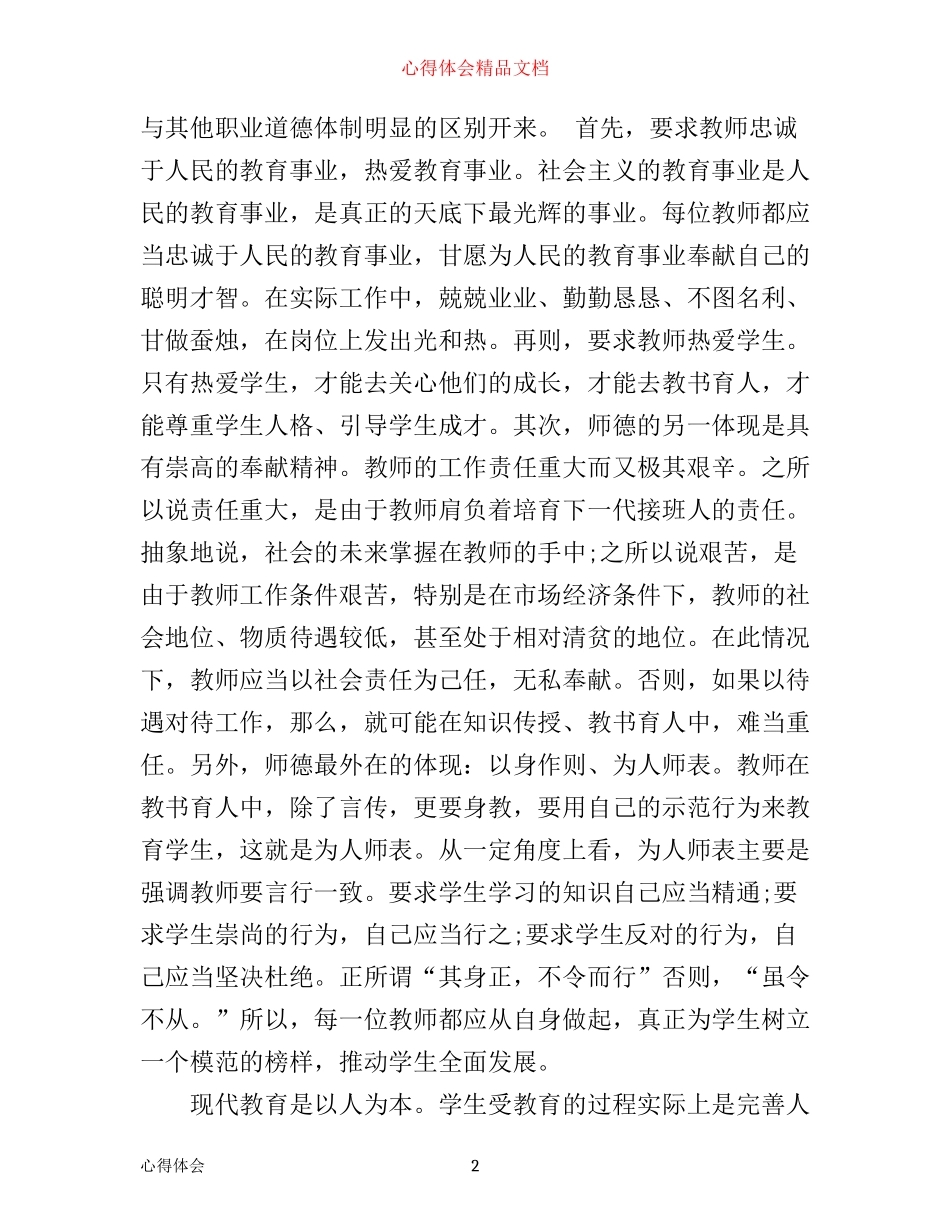 心得体会精品文档

与其他职业道德体制明显的区别开来。 首先，要求教师忠诚于人民的教育事业，热爱教育事业。社会主义的教育事业是人民的教育事业，是真正的天底下最光辉的事业。每位教师都应当忠诚于人民的教育事业，甘愿为人民的教育事业奉献自己的聪明才智。在实际工作中，兢兢业业、勤勤恳恳、不图名利、甘做蚕烛，在岗位上发出光和热。再则，要求教师热爱学生。只有热爱学生，才能去关心他们的成长，才能去教书育人，才能尊重学生人格、引导学生成才。其次，师德的另一体现是具有崇高的奉献精神。教师的工作责任重大而又极其艰辛。之所以说责任重大，是由于教师肩负着培育下一代接班人的责任。抽象地说，社会的未来掌握在教师的手中;之所以说艰苦，是由于教师工作条件艰苦，特别是在市场经济条件下，教师的社会地位、物质待遇较低，甚至处于相对清贫的地位。在此情况下，教师应当以社会责任为己任，无私奉献。否则，如果以待遇对待工作，那么，就可能在知识传授、教书育人中，难当重任。另外，师德最外在的体现：以身作则、为人师表。教师在教书育人中，除了言传，更要身教，要用自己的示范行为来教育学生，这就是为人师表。从一定角度上看，为人师表主要是强调教师要言行一致。要求学生学习的知识自己应当精通;要求学生崇尚的行为，自己应当行之;要求学生反对的行为，自己应当坚决杜绝。正所谓“其身正，不令而行”否则，“虽令不从。”所以，每一位教师都应从自身做起，真正为学生树立一个模范的榜样，推动学生全面发展。

现代教育是以人为本。学生受教育的过程实际上是完善人

心得体会

2